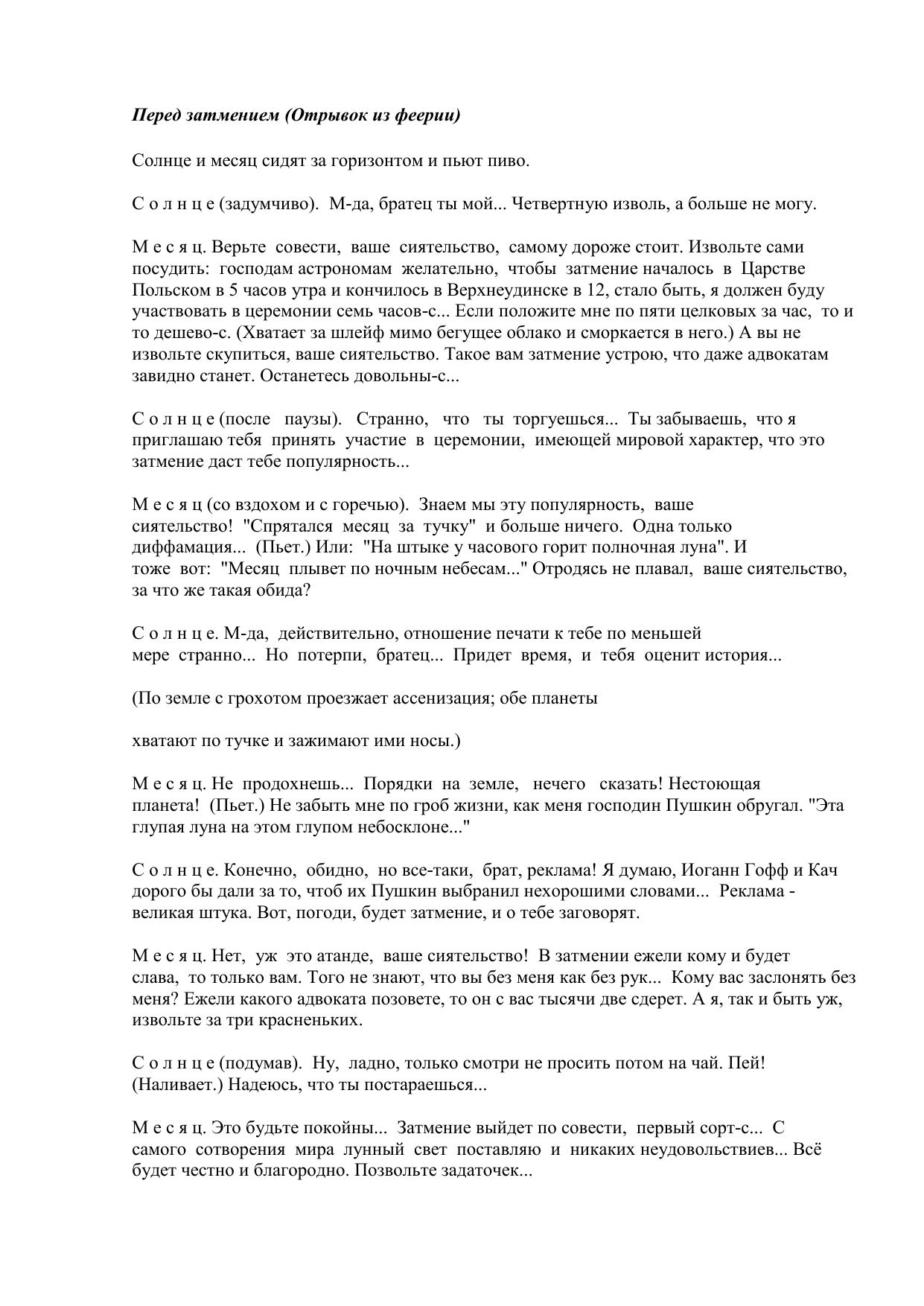 Перед затмением (Отрывок из феерии)

Солнце и месяц сидят за горизонтом и пьют пиво.

С о л н ц е (задумчиво). М-да, братец ты мой... Четвертную изволь, а больше не могу.

М е с я ц. Верьте совести, ваше сиятельство, самому дороже стоит. Извольте сами посудить: господам астрономам желательно, чтобы затмение началось в Царстве Польском в 5 часов утра и кончилось в Верхнеудинске в 12, стало быть, я должен буду участвовать в церемонии семь часов-с... Если положите мне по пяти целковых за час, то и то дешево-с. (Хватает за шлейф мимо бегущее облако и сморкается в него.) А вы не извольте скупиться, ваше сиятельство. Такое вам затмение устрою, что даже адвокатам завидно станет. Останетесь довольны-с...

С о л н ц е (после паузы). Странно, что ты торгуешься... Ты забываешь, что я приглашаю тебя принять участие в церемонии, имеющей мировой характер, что это затмение даст тебе популярность...

М е с я ц (со вздохом и с горечью). Знаем мы эту популярность, ваше сиятельство! "Спрятался месяц за тучку" и больше ничего. Одна только диффамация... (Пьет.) Или: "На штыке у часового горит полночная луна". И тоже вот: "Месяц плывет по ночным небесам..." Отродясь не плавал, ваше сиятельство, за что же такая обида?

С о л н ц е. М-да, действительно, отношение печати к тебе по меньшей мере странно... Но потерпи, братец... Придет время, и тебя оценит история...

(По земле с грохотом проезжает ассенизация; обе планеты

хватают по тучке и зажимают ими носы.)

М е с я ц. Не продохнешь... Порядки на земле, нечего сказать! Нестоющая планета! (Пьет.) Не забыть мне по гроб жизни, как меня господин Пушкин обругал. "Эта глупая луна на этом глупом небосклоне..."

С о л н ц е. Конечно, обидно, но все-таки, брат, реклама! Я думаю, Иоганн Гофф и Кач дорого бы дали за то, чтоб их Пушкин выбранил нехорошими словами... Реклама - великая штука. Вот, погоди, будет затмение, и о тебе заговорят.

М е с я ц. Нет, уж это атанде, ваше сиятельство! В затмении ежели кому и будет слава, то только вам. Того не знают, что вы без меня как без рук... Кому вас заслонять без меня? Ежели какого адвоката позовете, то он с вас тысячи две сдерет. А я, так и быть уж, извольте за три красненьких.

С о л н ц е (подумав). Ну, ладно, только смотри не просить потом на чай. Пей! (Наливает.) Надеюсь, что ты постараешься...

М е с я ц. Это будьте покойны... Затмение выйдет по совести, первый сорт-с... С самого сотворения мира лунный свет поставляю и никаких неудовольствиев... Всё будет честно и благородно. Позвольте задаточек...